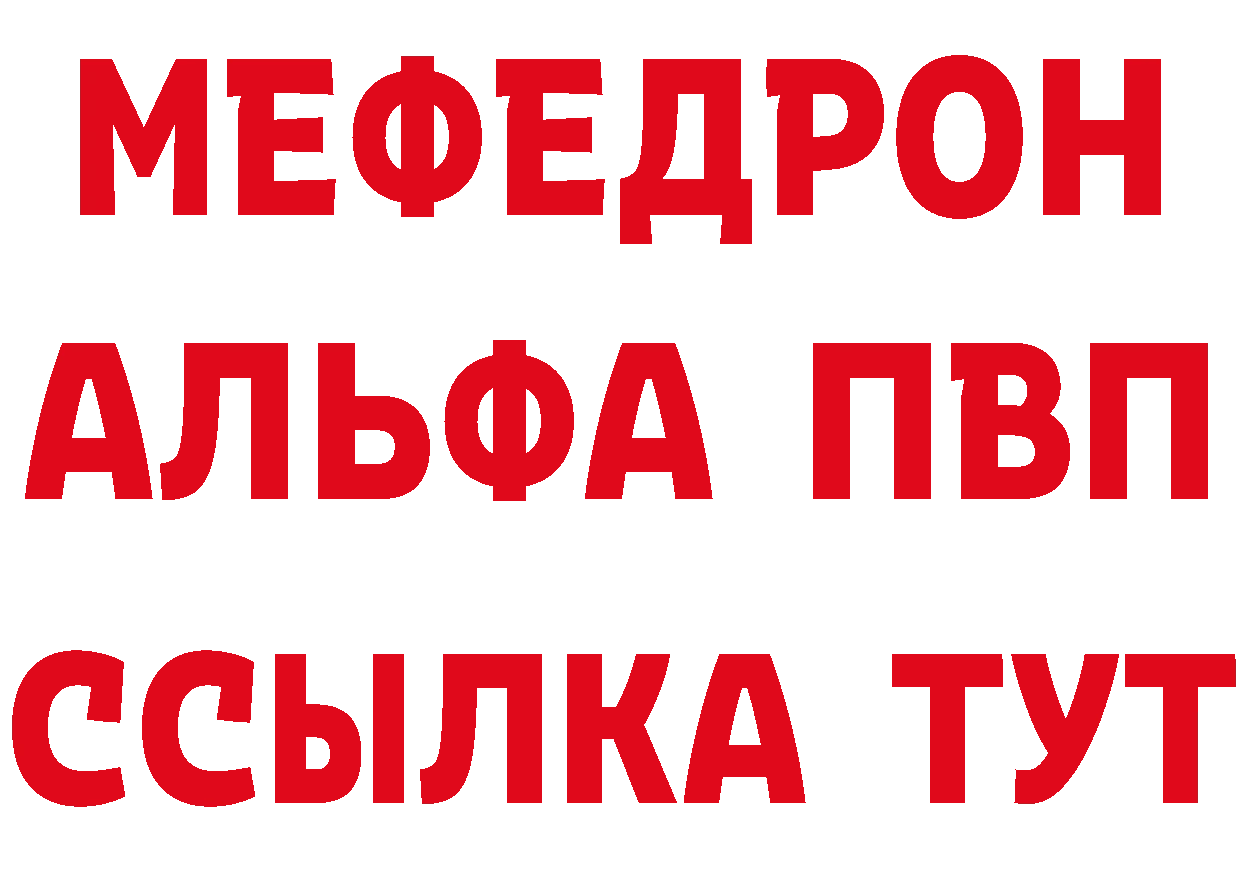 МЕФЕДРОН
АЛЬФА ПВП
ССЫЛКА ТУТ